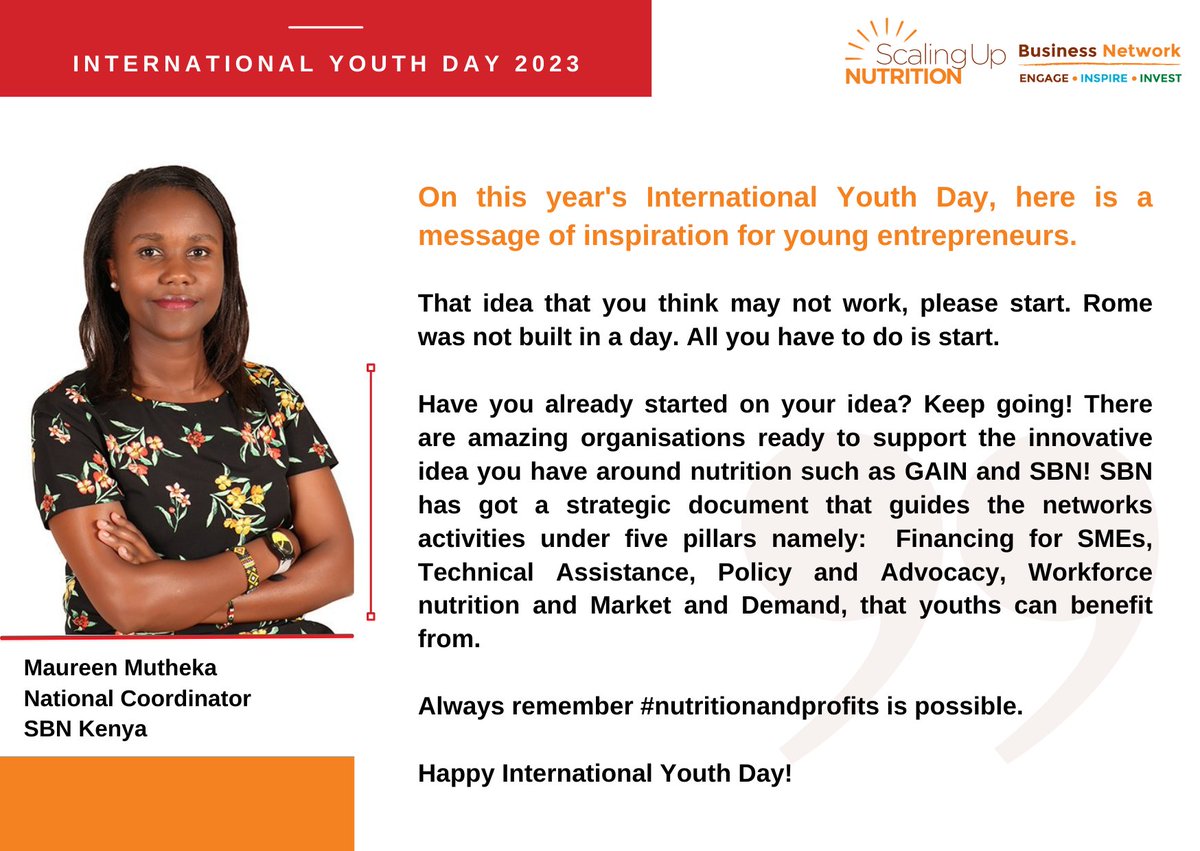 INTERNATIONAL YOUTH DAY 2023

Scaling Up NUTRITION Business Network
ENGAGE • INSPIRE • INVEST

On this year's International Youth Day, here is a message of inspiration for young entrepreneurs.

That idea that you think may not work, please start. Rome was not built in a day. All you have to do is start.

Have you already started on your idea? Keep going! There are amazing organisations ready to support the innovative idea you have around nutrition such as GAIN and SBN! SBN has got a strategic document that guides the networks activities under five pillars namely: Financing for SMEs, Technical Assistance, Policy and Advocacy, Workforce nutrition and Market and Demand, that youths can benefit from.

Always remember #nutritionandprofits is possible.

Happy International Youth Day!

Maureen Mutheka
National Coordinator
SBN Kenya